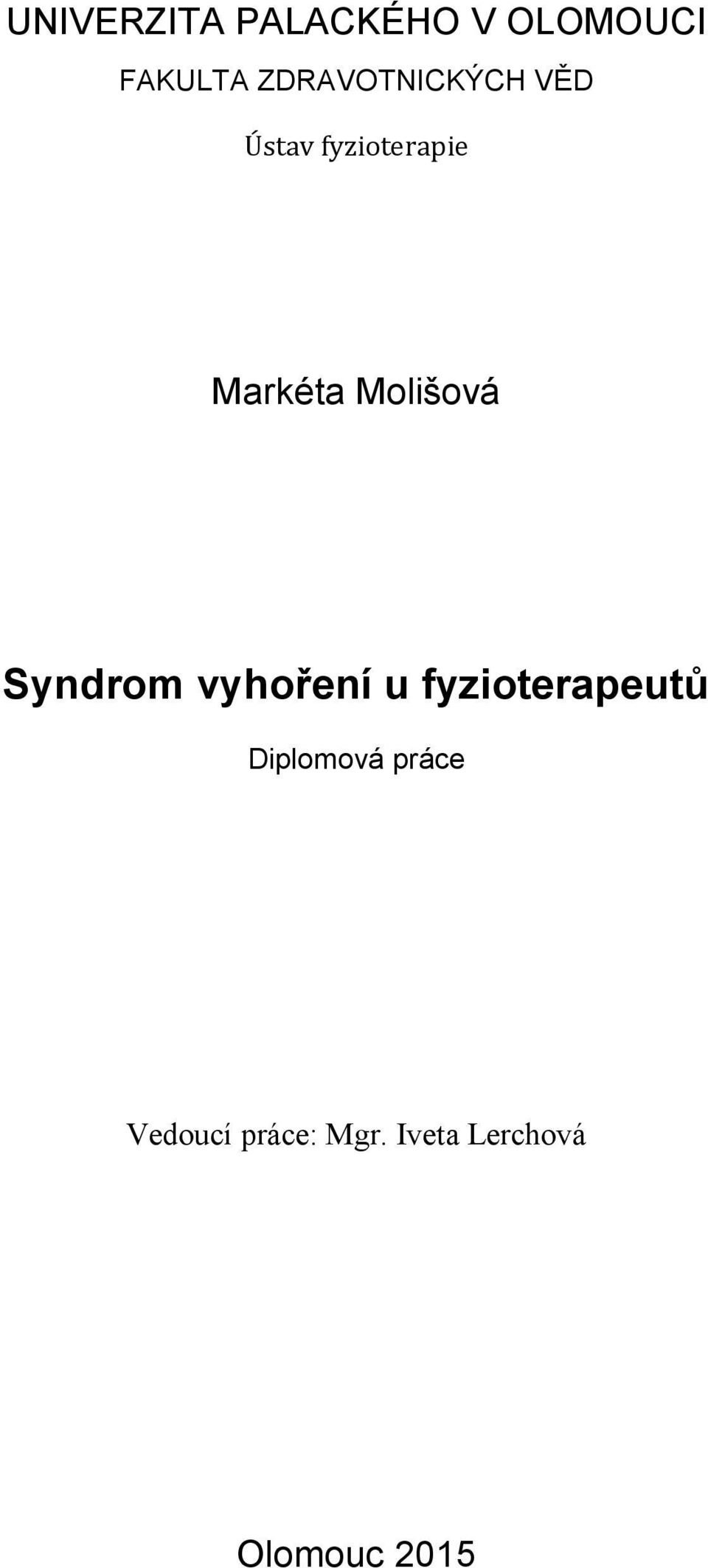 UNIVERZITA PALACKÉHO V OLOMOUCI

FAKULTA ZDRAVOTNICKÝCH VĚD

Ústav fyzioterapie

Markéta Molišová

Syndrom vyhoření u fyzioterapeutů

Diplomová práce

Vedoucí práce: Mgr. Iveta Lerchová

Olomouc 2015